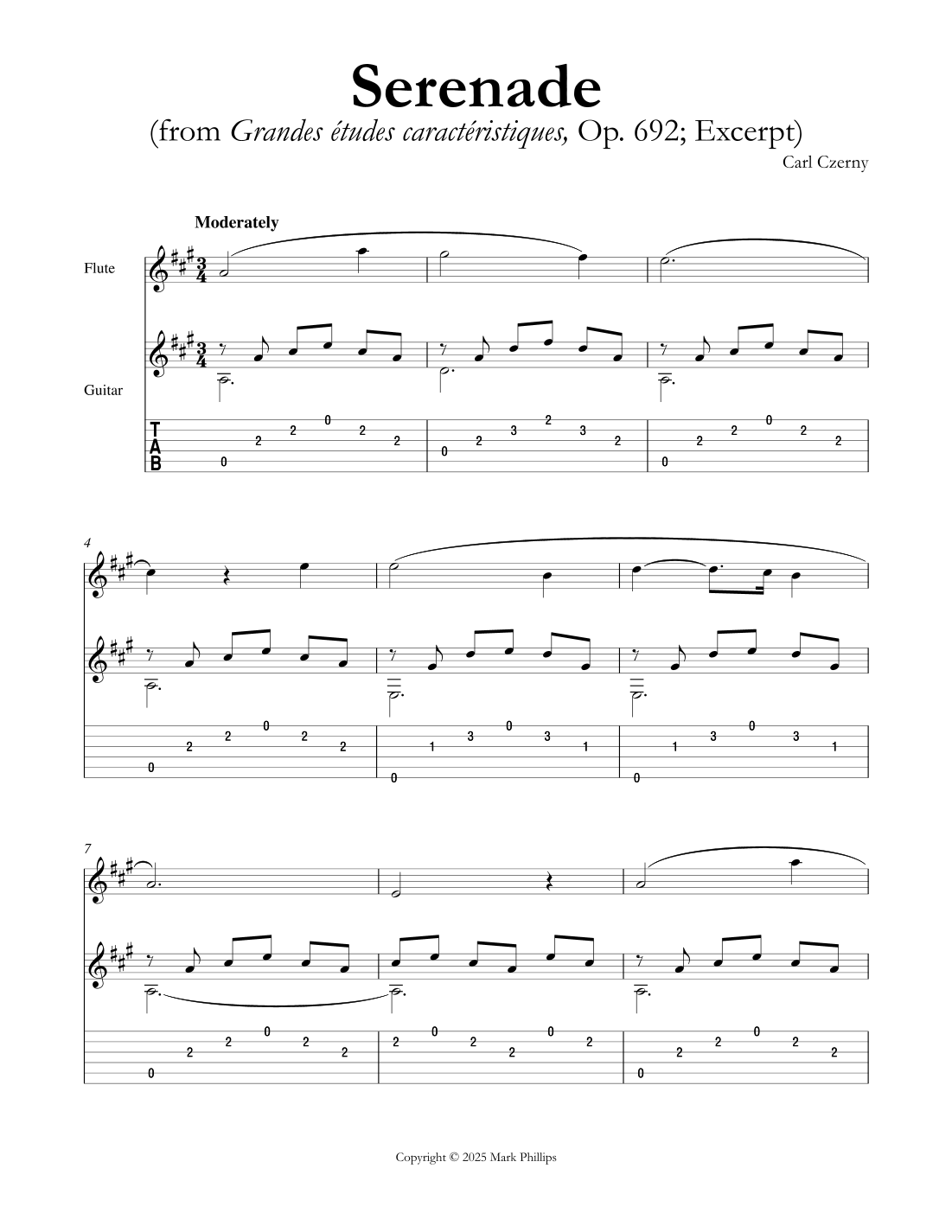 Serenade
(from Grandes études caractéristiques, Op. 692; Excerpt)

Carl Czerny

Moderately

Flute

Guitar

T
A
B

0 2 2 0 2 2
0 2 3 2 3 2
0 2 2 0 2 2

4

0 2 2 0 2 2
0 1 3 0 3 1
0 1 3 0 3 1

7

0 2 2 0 2 2
2 0 2 2 0 2
0 2 2 0 2 2

Copyright © 2025 Mark Phillips